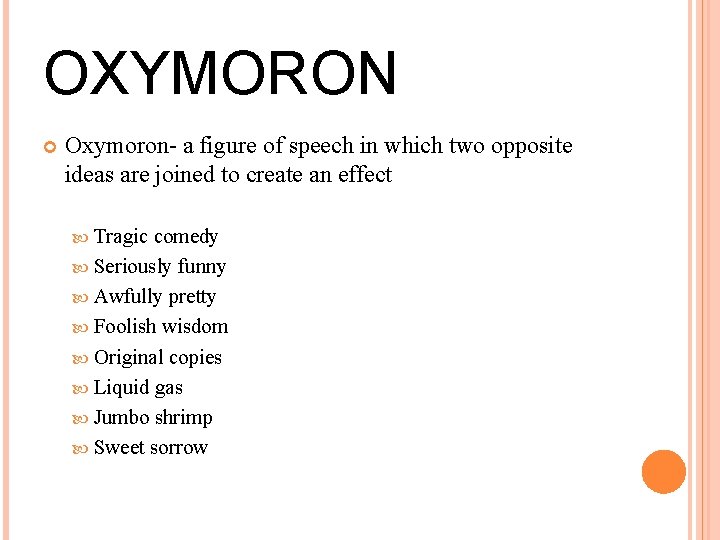 OXYMORON

Oxymoron- a figure of speech in which two opposite ideas are joined to create an effect

Tragic comedy
Seriously funny
Awfully pretty
Foolish wisdom
Original copies
Liquid gas
Jumbo shrimp
Sweet sorrow